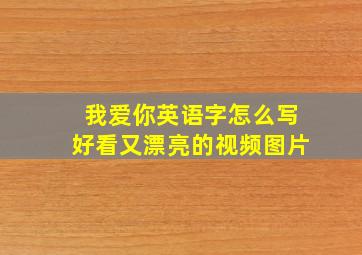 我爱你英语字怎么写
好看又漂亮的视频图片